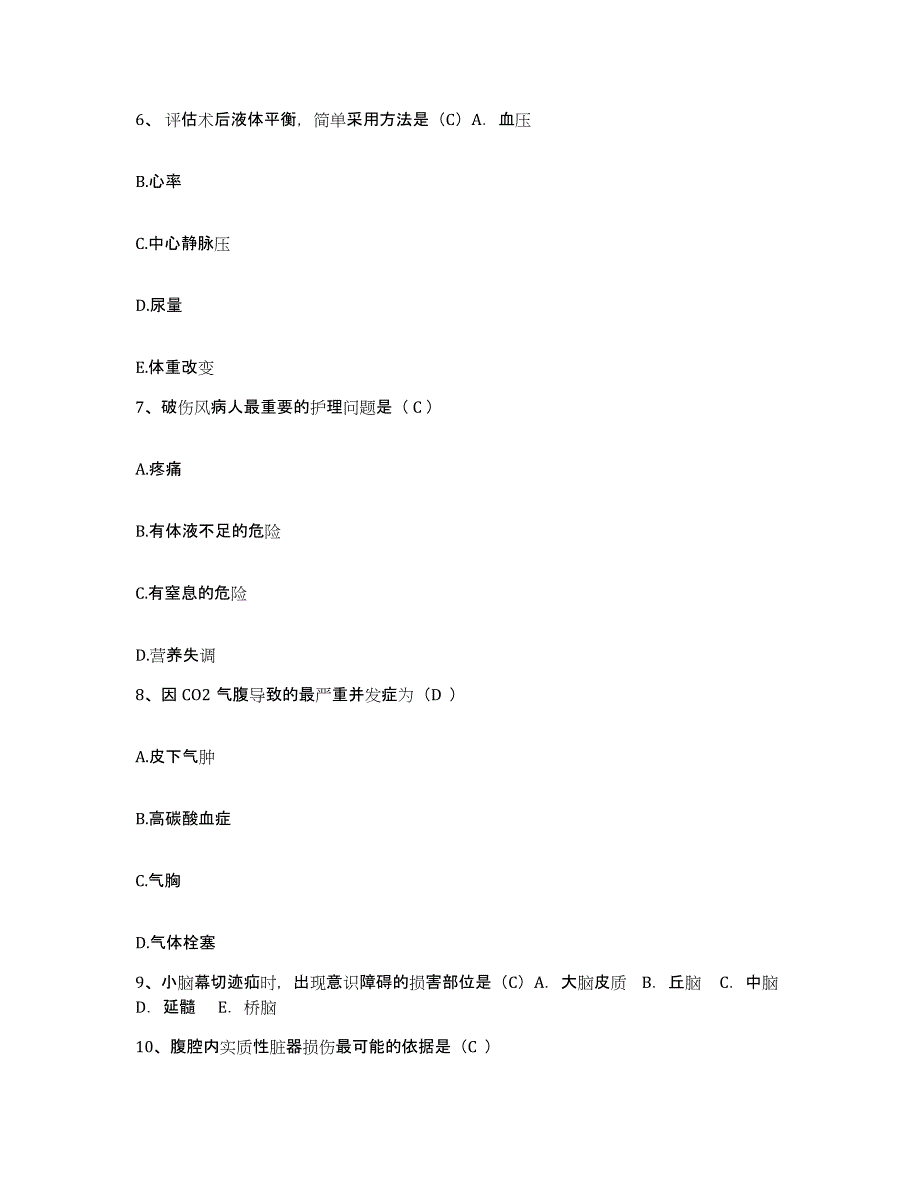 6、评估术后液体平衡，简单采用方法是（C）A. 血压

B.心率

C.中心静脉压

D.尿量

E.体重改变

7、破伤风病人最重要的护理问题是（ C ）

A.疼痛

B.有体液不足的危险

C.有窒息的危险

D.营养失调

8、因 CO2 气腹导致的最严重并发症为（D ）

A.皮下气肿

B.高碳酸血症

C.气胸

D.气体栓塞

9、小脑幕切迹疝时，出现意识障碍的损害部位是（C）A. 大脑皮质 B. 丘脑 C. 中脑 D. 延髓 E. 桥脑

10、腹腔内实质性脏器损伤最可能的依据是（C ）